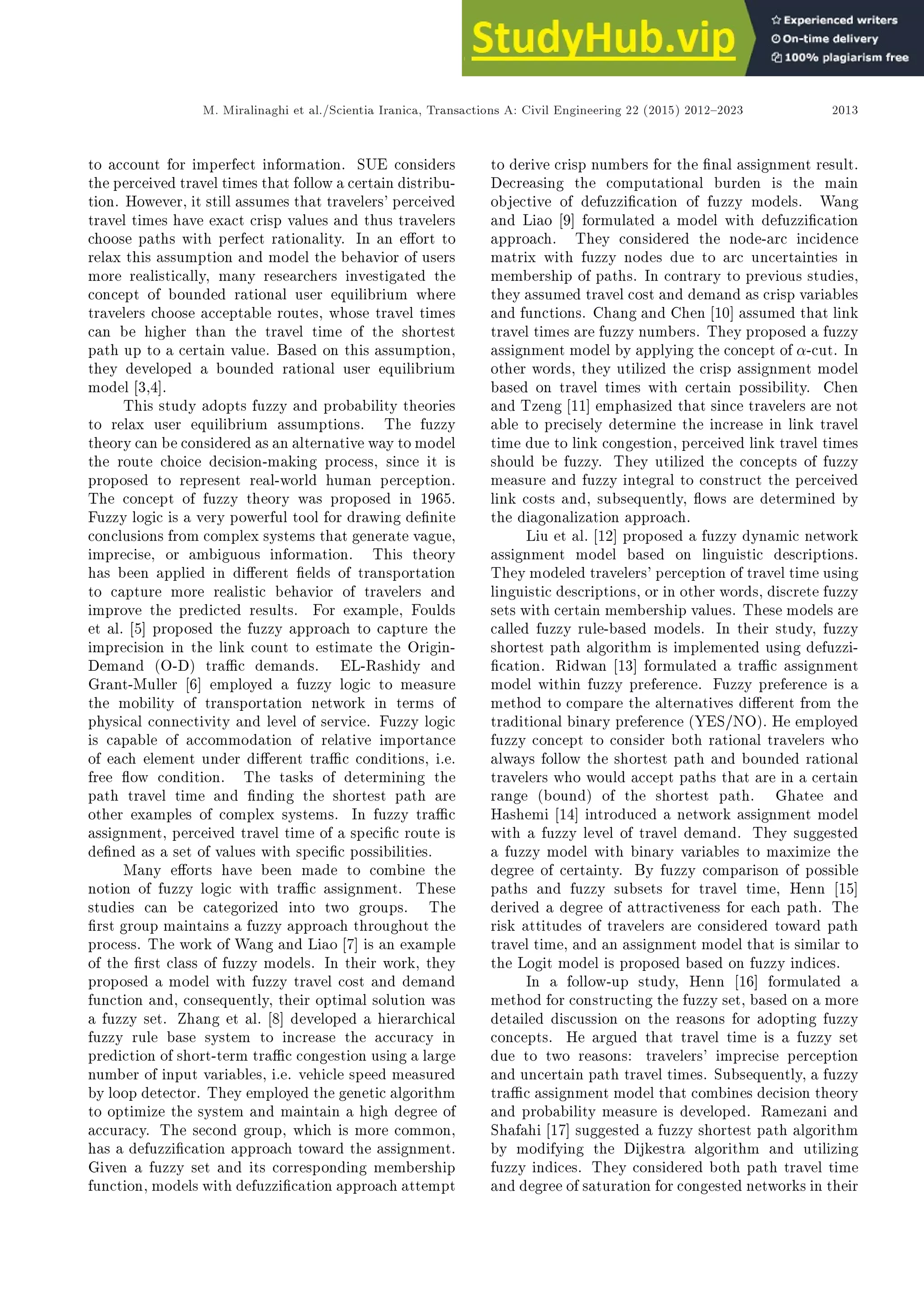 StudyHub.vip

Experienced writers
On-time delivery
100% plagiarism free

M. Miralinaghi et al./Scientia Iranica, Transactions A: Civil Engineering 22 (2015) 2012–2023 2013

to account for imperfect information. SUE considers the perceived travel times that follow a certain distribution. However, it still assumes that travelers' perceived travel times have exact crisp values and thus travelers choose paths with perfect rationality. In an effort to relax this assumption and model the behavior of users more realistically, many researchers investigated the concept of bounded rational user equilibrium where travelers choose acceptable routes, whose travel times can be higher than the travel time of the shortest path up to a certain value. Based on this assumption, they developed a bounded rational user equilibrium model [3,4].

This study adopts fuzzy and probability theories to relax user equilibrium assumptions. The fuzzy theory can be considered as an alternative way to model the route choice decision-making process, since it is proposed to represent real-world human perception. The concept of fuzzy theory was proposed in 1965. Fuzzy logic is a very powerful tool for drawing definite conclusions from complex systems that generate vague, imprecise, or ambiguous information. This theory has been applied in different fields of transportation to capture more realistic behavior of travelers and improve the predicted results. For example, Foulds et al. [5] proposed the fuzzy approach to capture the imprecision in the link count to estimate the Origin-Demand (O-D) traffic demands. EL-Rashidy and Grant-Muller [6] employed a fuzzy logic to measure the mobility of transportation network in terms of physical connectivity and level of service. Fuzzy logic is capable of accommodation of relative importance of each element under different traffic conditions, i.e. free flow condition. The tasks of determining the path travel time and finding the shortest path are other examples of complex systems. In fuzzy traffic assignment, perceived travel time of a specific route is defined as a set of values with specific possibilities.

Many efforts have been made to combine the notion of fuzzy logic with traffic assignment. These studies can be categorized into two groups. The first group maintains a fuzzy approach throughout the process. The work of Wang and Liao [7] is an example of the first class of fuzzy models. In their work, they proposed a model with fuzzy travel cost and demand function and, consequently, their optimal solution was a fuzzy set. Zhang et al. [8] developed a hierarchical fuzzy rule base system to increase the accuracy in prediction of short-term traffic congestion using a large number of input variables, i.e. vehicle speed measured by loop detector. They employed the genetic algorithm to optimize the system and maintain a high degree of accuracy. The second group, which is more common, has a defuzzification approach toward the assignment. Given a fuzzy set and its corresponding membership function, models with defuzzification approach attempt to derive crisp numbers for the final assignment result. Decreasing the computational burden is the main objective of defuzzification of fuzzy models. Wang and Liao [9] formulated a model with defuzzification approach. They considered the node-arc incidence matrix with fuzzy nodes due to arc uncertainties in membership of paths. In contrary to previous studies, they assumed travel cost and demand as crisp variables and functions. Chang and Chen [10] assumed that link travel times are fuzzy numbers. They proposed a fuzzy assignment model by applying the concept of $\alpha$-cut. In other words, they utilized the crisp assignment model based on travel times with certain possibility. Chen and Tzeng [11] emphasized that since travelers are not able to precisely determine the increase in link travel time due to link congestion, perceived link travel times should be fuzzy. They utilized the concepts of fuzzy measure and fuzzy integral to construct the perceived link costs and, subsequently, flows are determined by the diagonalization approach.

Liu et al. [12] proposed a fuzzy dynamic network assignment model based on linguistic descriptions. They modeled travelers' perception of travel time using linguistic descriptions, or in other words, discrete fuzzy sets with certain membership values. These models are called fuzzy rule-based models. In their study, fuzzy shortest path algorithm is implemented using defuzzification. Ridwan [13] formulated a traffic assignment model within fuzzy preference. Fuzzy preference is a method to compare the alternatives different from the traditional binary preference (YES/NO). He employed fuzzy concept to consider both rational travelers who always follow the shortest path and bounded rational travelers who would accept paths that are in a certain range (bound) of the shortest path. Ghatee and Hashemi [14] introduced a network assignment model with a fuzzy level of travel demand. They suggested a fuzzy model with binary variables to maximize the degree of certainty. By fuzzy comparison of possible paths and fuzzy subsets for travel time, Henn [15] derived a degree of attractiveness for each path. The risk attitudes of travelers are considered toward path travel time, and an assignment model that is similar to the Logit model is proposed based on fuzzy indices.

In a follow-up study, Henn [16] formulated a method for constructing the fuzzy set, based on a more detailed discussion on the reasons for adopting fuzzy concepts. He argued that travel time is a fuzzy set due to two reasons: travelers' imprecise perception and uncertain path travel times. Subsequently, a fuzzy traffic assignment model that combines decision theory and probability measure is developed. Ramezani and Shafahi [17] suggested a fuzzy shortest path algorithm by modifying the Dijkestra algorithm and utilizing fuzzy indices. They considered both path travel time and degree of saturation for congested networks in their